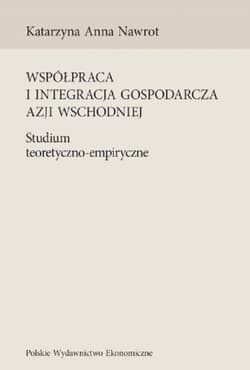 Katarzyna Anna Nawrot

WSPÓŁPRACA I INTEGRACJA GOSPODARCZA AZJI WSCHODNIEJ

Studium teoretyczno-empiryczne

Polskie Wydawnictwo Ekonomiczne